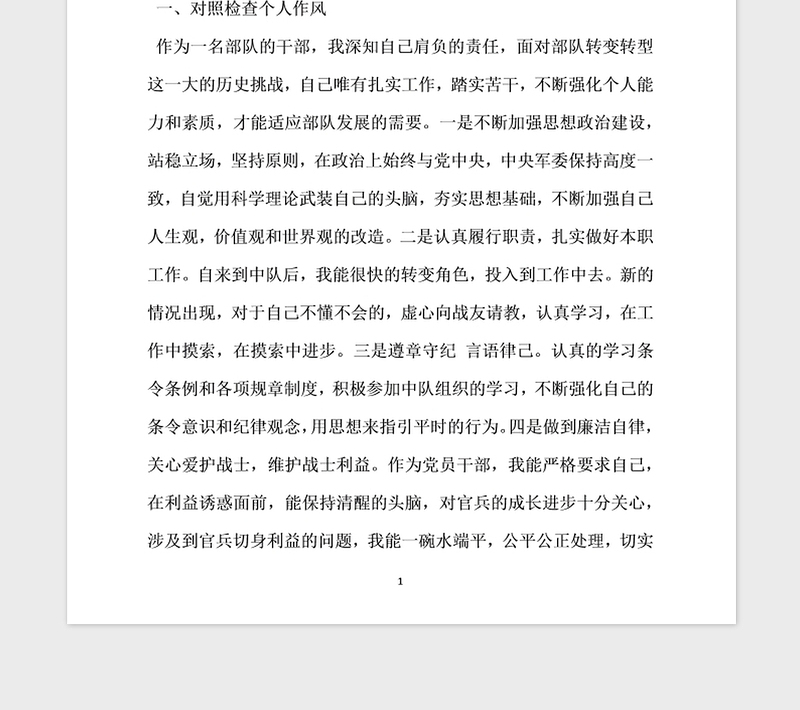 一、对照检查个人作风

作为一名部队的干部，我深知自己肩负的责任，面对部队转变转型这一大的历史挑战，自己唯有扎实工作，踏实苦干，不断强化个人能力和素质，才能适应部队发展的需要。一是不断加强思想政治建设，站稳立场，坚持原则，在政治上始终与党中央，中央军委保持高度一致，自觉用科学理论武装自己的头脑，夯实思想基础，不断加强自己人生观，价值观和世界观的改造。二是认真履行职责，扎实做好本职工作。自来到中队后，我能很快的转变角色，投入到工作中去。新的情况出现，对于自己不懂不会的，虚心向战友请教，认真学习，在工作中摸索，在摸索中进步。三是遵章守纪 言语律己。认真的学习条令条例和各项规章制度，积极参加中队组织的学习，不断强化自己的条令意识和纪律观念，用思想来指引平时的行为。四是做到廉洁自律，关心爱护战士，维护战士利益。作为党员干部，我能严格要求自己，在利益诱惑面前，能保持清醒的头脑，对官兵的成长进步十分关心，涉及到官兵切身利益的问题，我能一碗水端平，公平公正处理，切实

1